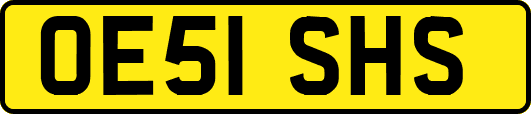 OE51 SHS